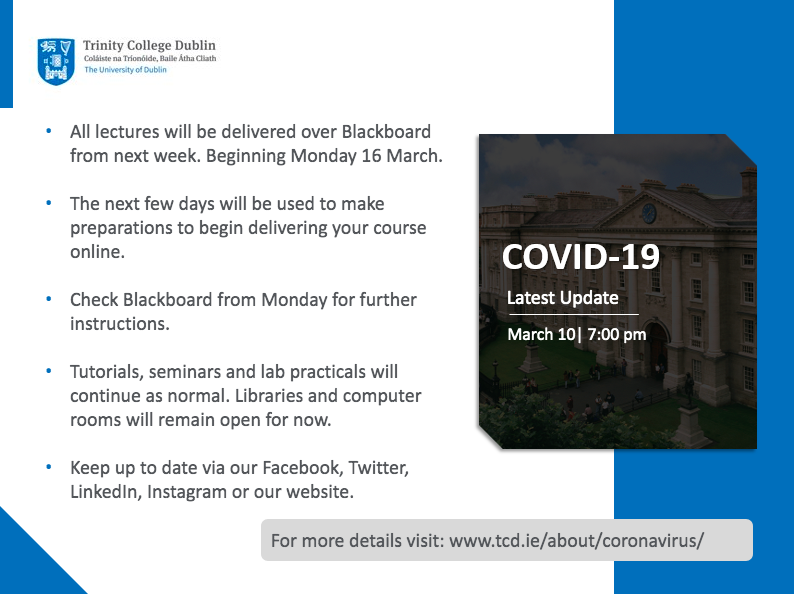 Trinity College Dublin
Coláiste na Tríonóide, Baile Átha Cliath
The University of Dublin

• All lectures will be delivered over Blackboard from next week. Beginning Monday 16 March.

• The next few days will be used to make preparations to begin delivering your course online.

• Check Blackboard from Monday for further instructions.

• Tutorials, seminars and lab practicals will continue as normal. Libraries and computer rooms will remain open for now.

• Keep up to date via our Facebook, Twitter, LinkedIn, Instagram or our website.

COVID-19
Latest Update
March 10| 7:00 pm

For more details visit: www.tcd.ie/about/coronavirus/